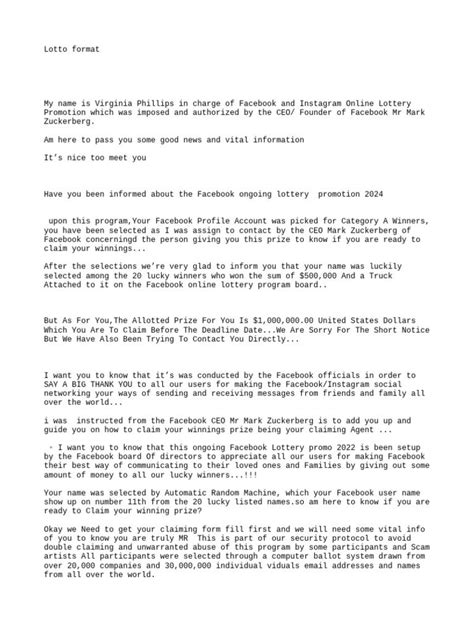 Lotto format

My name is Virginia Phillips in charge of Facebook and Instagram Online Lottery Promotion which was imposed and authorized by the CEO/ Founder of Facebook Mr Mark Zuckerberg.

Am here to pass you some good news and vital information

It's nice too meet you

Have you been informed about the Facebook ongoing lottery promotion 2024

upon this program,Your Facebook Profile Account was picked for Category A Winners, you have been selected as I was assign to contact by the CEO Mark Zuckerberg of Facebook concerningd the person giving you this prize to know if you are ready to claim your winnings...

After the selections we're very glad to inform you that your name was luckily selected among the 20 lucky winners who won the sum of $500,000 And a Truck Attached to it on the Facebook online lottery program board..

But As For You,The Allotted Prize For You Is $1,000,000.00 United States Dollars Which You Are To Claim Before The Deadline Date...We Are Sorry For The Short Notice But We Have Also Been Trying To Contact You Directly...

I want you to know that it's was conducted by the Facebook officials in order to SAY A BIG THANK YOU to all our users for making the Facebook/Instagram social networking your ways of sending and receiving messages from friends and family all over the world...

i was instructed from the Facebook CEO Mr Mark Zuckerberg is to add you up and guide you on how to claim your winnings prize being your claiming Agent ...

• I want you to know that this ongoing Facebook Lottery promo 2022 is been setup by the Facebook board Of directors to appreciate all our users for making Facebook their best way of communicating to their loved ones and Families by giving out some amount of money to all our lucky winners...!!!

Your name was selected by Automatic Random Machine, which your Facebook user name show up on number 11th from the 20 lucky listed names.so am here to know if you are ready to Claim your winning prize?

Okay we Need to get your claiming form fill first and we will need some vital info of you to know you are truly MR This is part of our security protocol to avoid double claiming and unwarranted abuse of this program by some participants and Scam artists All participants were selected through a computer ballot system drawn from over 20,000 companies and 30,000,000 individual viduals email addresses and names from all over the world.